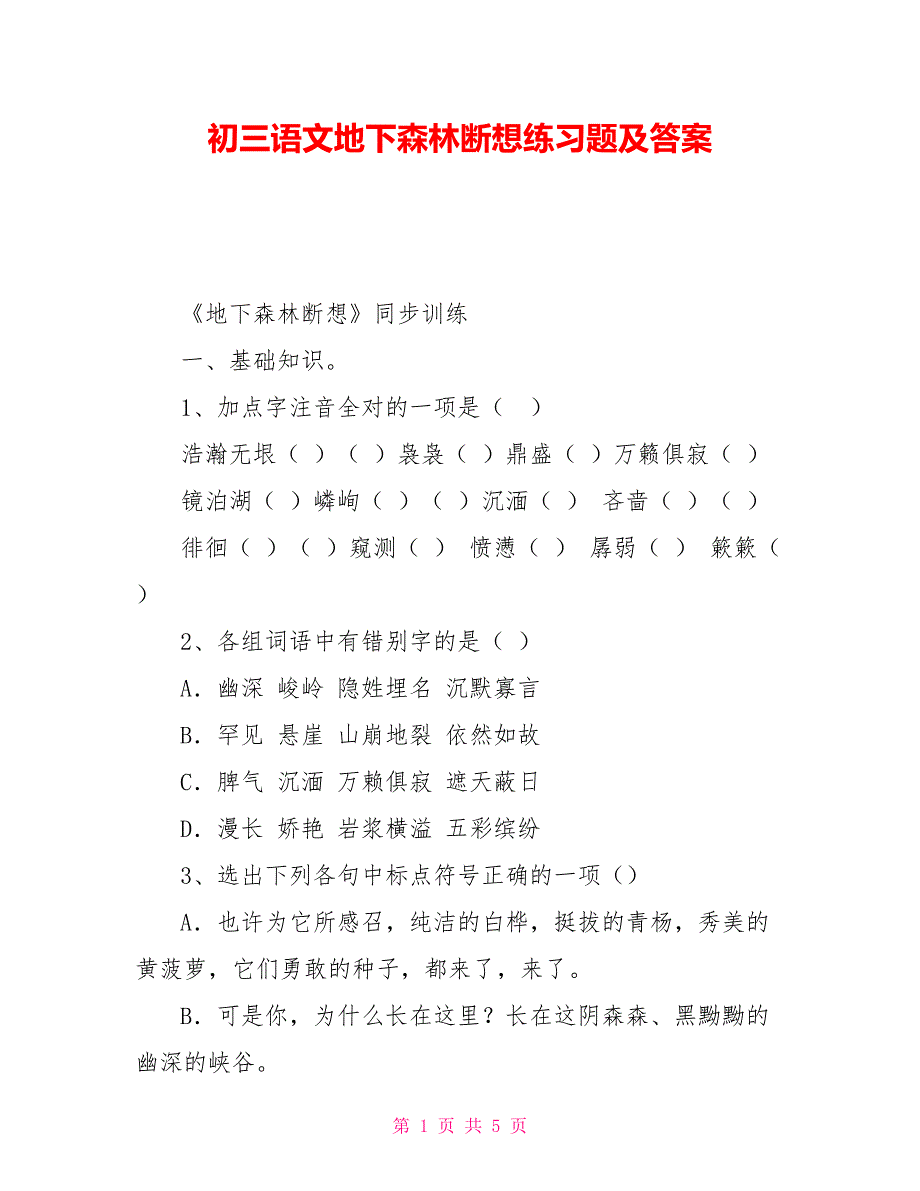 初三语文地下森林断想练习题及答案

《地下森林断想》同步训练

一、基础知识。

1、加点字注音全对的一项是（　）

浩瀚无垠（ ）（ ）袅袅（ ）鼎盛（ ）万籁俱寂（ ）

镜泊湖（ ）嶙峋（ ）（ ）沉湎（ ） 吝啬（ ）（ ）

徘徊（ ）（ ）窥测（ ） 愤懑（ ） 孱弱（ ） 簌簌（ ）

2、各组词语中有错别字的是（ ）

A．幽深 峻岭 隐姓埋名 沉默寡言

B．罕见 悬崖 山崩地裂 依然如故

C．脾气 沉湎 万赖俱寂 遮天蔽日

D．漫长 娇艳 岩浆横溢 五彩缤纷

3、选出下列各句中标点符号正确的一项（）

A．也许为它所感召，纯洁的白桦，挺拔的青杨，秀美的黄菠萝，它们勇敢的种子，都来了，来了。

B．可是你，为什么长在这里？长在这阴森森、黑黝黝的幽深的峡谷。

第 1 页 共 5 页